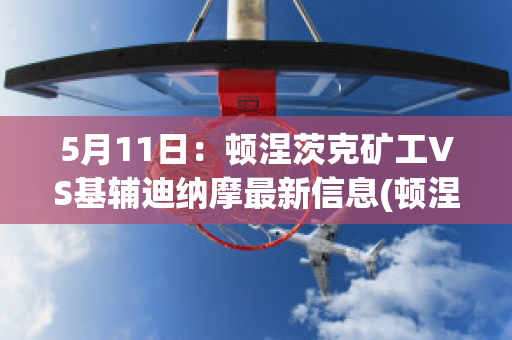 5月11日：顿涅茨克矿工VS基辅迪纳摩最新信息(顿涅